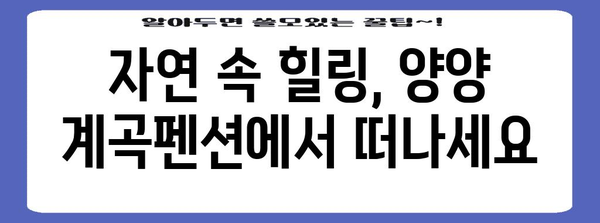 알아두면 쓸모있는 꿀팁~!

자연 속 힐링, 양양 계곡펜션에서 떠나세요